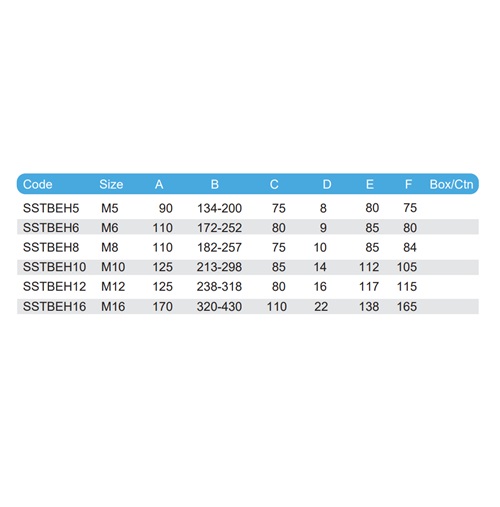 | Code | Size | A | B | C | D | E | F | Box/Ctn |
|---|---|---|---|---|---|---|---|---|
| SSTBEH5 | M5 | 90 | 134-200 | 75 | 8 | 80 | 75 | |
| SSTBEH6 | M6 | 110 | 172-252 | 80 | 9 | 85 | 80 | |
| SSTBEH8 | M8 | 110 | 182-257 | 75 | 10 | 85 | 84 | |
| SSTBEH10 | M10 | 125 | 213-298 | 85 | 14 | 112 | 105 | |
| SSTBEH12 | M12 | 125 | 238-318 | 80 | 16 | 117 | 115 | |
| SSTBEH16 | M16 | 170 | 320-430 | 110 | 22 | 138 | 165 | |